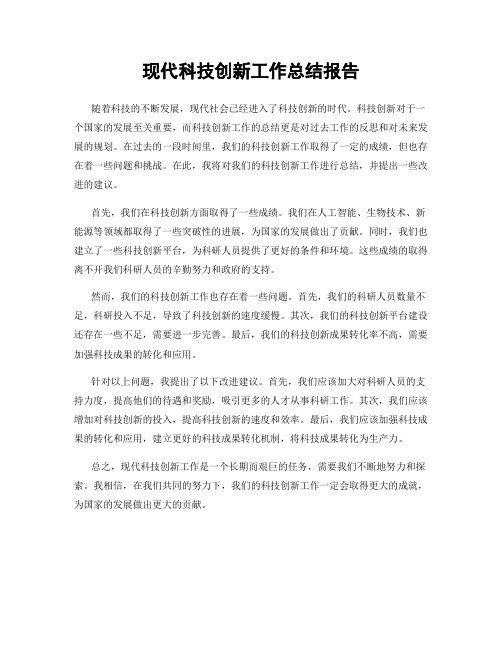 现代科技创新工作总结报告

随着科技的不断发展，现代社会已经进入了科技创新的时代。科技创新对于一个国家的发展至关重要，而科技创新工作的总结更是对过去工作的反思和对未来发展的规划。在过去的一段时间里，我们的科技创新工作取得了一定的成绩，但也存在着一些问题和挑战。在此，我将对我们的科技创新工作进行总结，并提出一些改进的建议。

首先，我们在科技创新方面取得了一些成绩。我们在人工智能、生物技术、新能源等领域都取得了一些突破性的进展，为国家的发展做出了贡献。同时，我们也建立了一些科技创新平台，为科研人员提供了更好的条件和环境。这些成绩的取得离不开我们科研人员的辛勤努力和政府的支持。

然而，我们的科技创新工作也存在着一些问题。首先，我们的科研人员数量不足，科研投入不足，导致了科技创新的速度缓慢。其次，我们的科技创新平台建设还存在一些不足，需要进一步完善。最后，我们的科技创新成果转化率不高，需要加强科技成果的转化和应用。

针对以上问题，我提出了以下改进建议。首先，我们应该加大对科研人员的支持力度，提高他们的待遇和奖励，吸引更多的人才从事科研工作。其次，我们应该增加对科技创新的投入，提高科技创新的速度和效率。最后，我们应该加强科技成果的转化和应用，建立更好的科技成果转化机制，将科技成果转化为生产力。

总之，现代科技创新工作是一个长期而艰巨的任务，需要我们不断地努力和探索。我相信，在我们共同的努力下，我们的科技创新工作一定会取得更大的成就，为国家的发展做出更大的贡献。